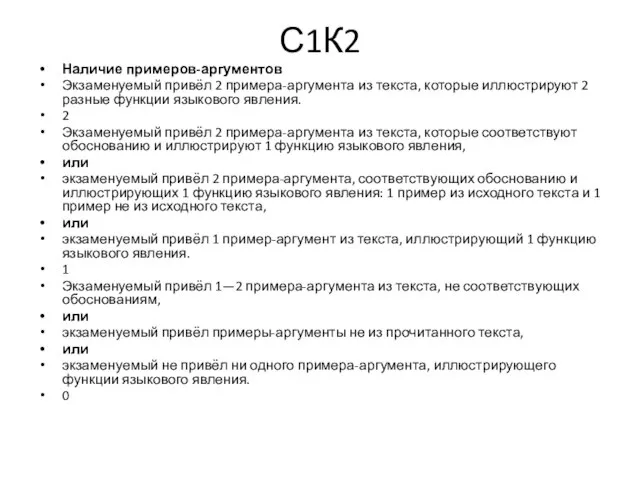 С1К2

• Наличие примеров-аргументов
• Экзаменуемый привёл 2 примера-аргумента из текста, которые иллюстрируют 2 разные функции языкового явления.
• 2
• Экзаменуемый привёл 2 примера-аргумента из текста, которые соответствуют обоснованию и иллюстрируют 1 функцию языкового явления,
• или
• экзаменуемый привёл 2 примера-аргумента, соответствующих обоснованию и иллюстрирующих 1 функцию языкового явления: 1 пример из исходного текста и 1 пример не из исходного текста,
• или
• экзаменуемый привёл 1 пример-аргумент из текста, иллюстрирующий 1 функцию языкового явления.
• 1
• Экзаменуемый привёл 1—2 примера-аргумента из текста, не соответствующих обоснованиям,
• или
• экзаменуемый привёл примеры-аргументы не из прочитанного текста,
• или
• экзаменуемый не привёл ни одного примера-аргумента, иллюстрирующего функции языкового явления.
• 0